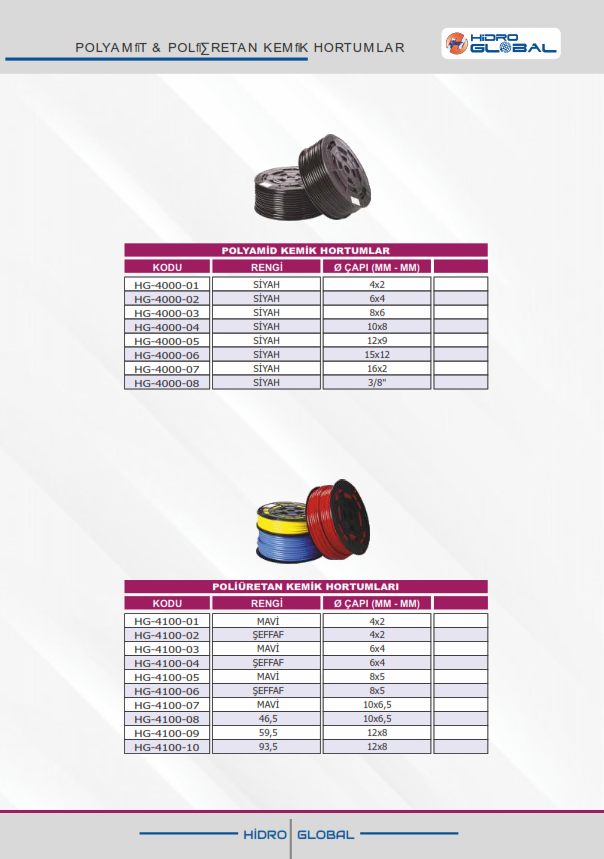 POLYAMfiT & POLfi∑RETAN KEMfiK HORTUMLAR

HİDRO GLOBAL

POLYAMİD KEMİK HORTUMLAR

| KODU | RENGİ | Ø ÇAPI (MM - MM) | |
|---|---|---|---|
| HG-4000-01 | SİYAH | 4x2 | |
| HG-4000-02 | SİYAH | 6x4 | |
| HG-4000-03 | SİYAH | 8x6 | |
| HG-4000-04 | SİYAH | 10x8 | |
| HG-4000-05 | SİYAH | 12x9 | |
| HG-4000-06 | SİYAH | 15x12 | |
| HG-4000-07 | SİYAH | 16x2 | |
| HG-4000-08 | SİYAH | 3/8" | |

POLİÜRETAN KEMİK HORTUMLARI

| KODU | RENGİ | Ø ÇAPI (MM - MM) | |
|---|---|---|---|
| HG-4100-01 | MAVİ | 4x2 | |
| HG-4100-02 | ŞEFFAF | 4x2 | |
| HG-4100-03 | MAVİ | 6x4 | |
| HG-4100-04 | ŞEFFAF | 6x4 | |
| HG-4100-05 | MAVİ | 8x5 | |
| HG-4100-06 | ŞEFFAF | 8x5 | |
| HG-4100-07 | MAVİ | 10x6,5 | |
| HG-4100-08 | 46,5 | 10x6,5 | |
| HG-4100-09 | 59,5 | 12x8 | |
| HG-4100-10 | 93,5 | 12x8 | |

HİDRO GLOBAL